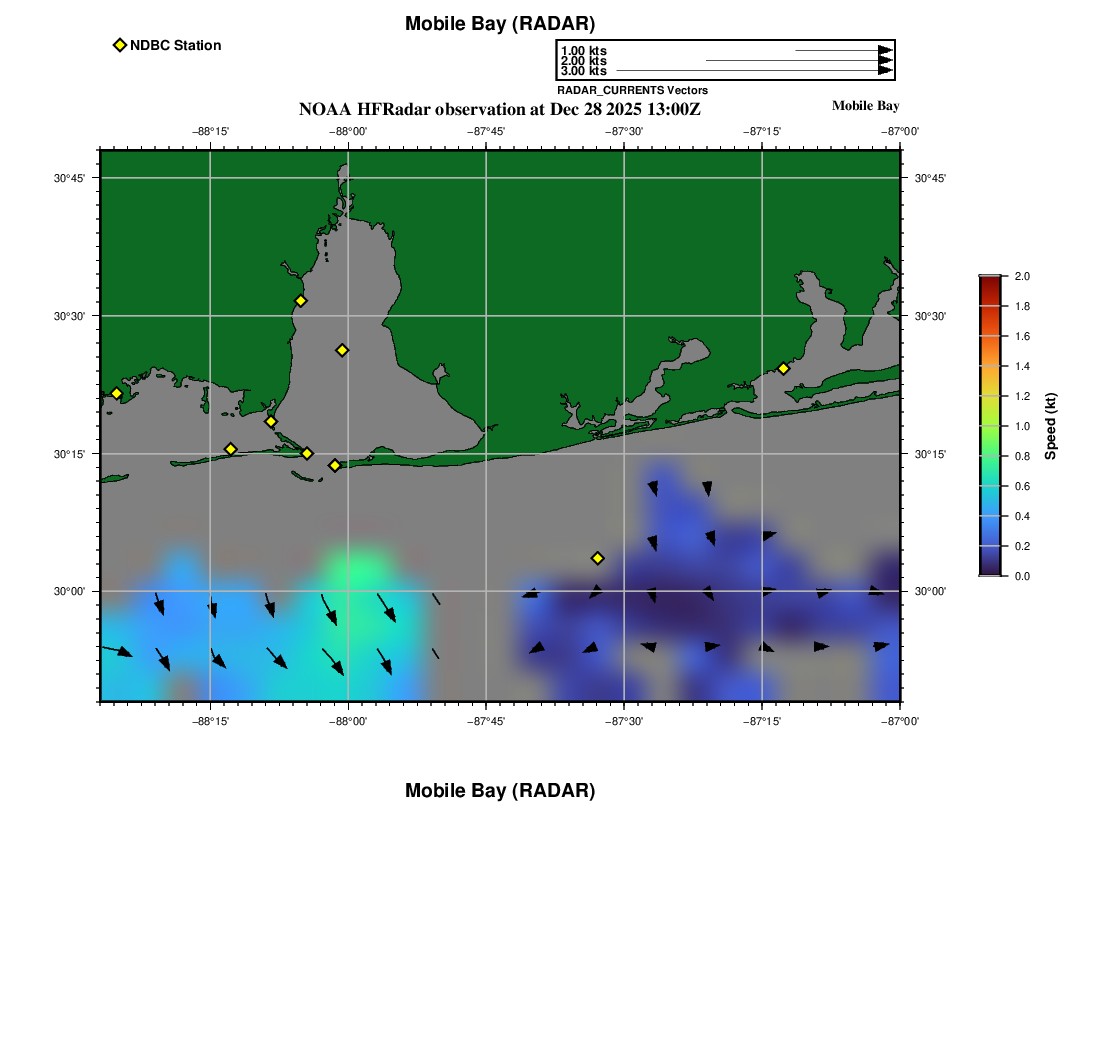 Mobile Bay (RADAR)

NDBC Station

1.00 kts
2.00 kts
3.00 kts

RADAR_CURRENTS Vectors

NOAA HFRadar observation at Dec 28 2025 13:00Z

Mobile Bay

−88°15'
−88°00'
−87°45'
−87°30'
−87°15'
−87°00'

30°45'
30°30'
30°15'
30°00'

30°45'
30°30'
30°15'
30°00'

−88°15'
−88°00'
−87°45'
−87°30'
−87°15'
−87°00'

2.0
1.8
1.6
1.4
1.2
1.0
0.8
0.6
0.4
0.2
0.0

Speed (kt)

Mobile Bay (RADAR)